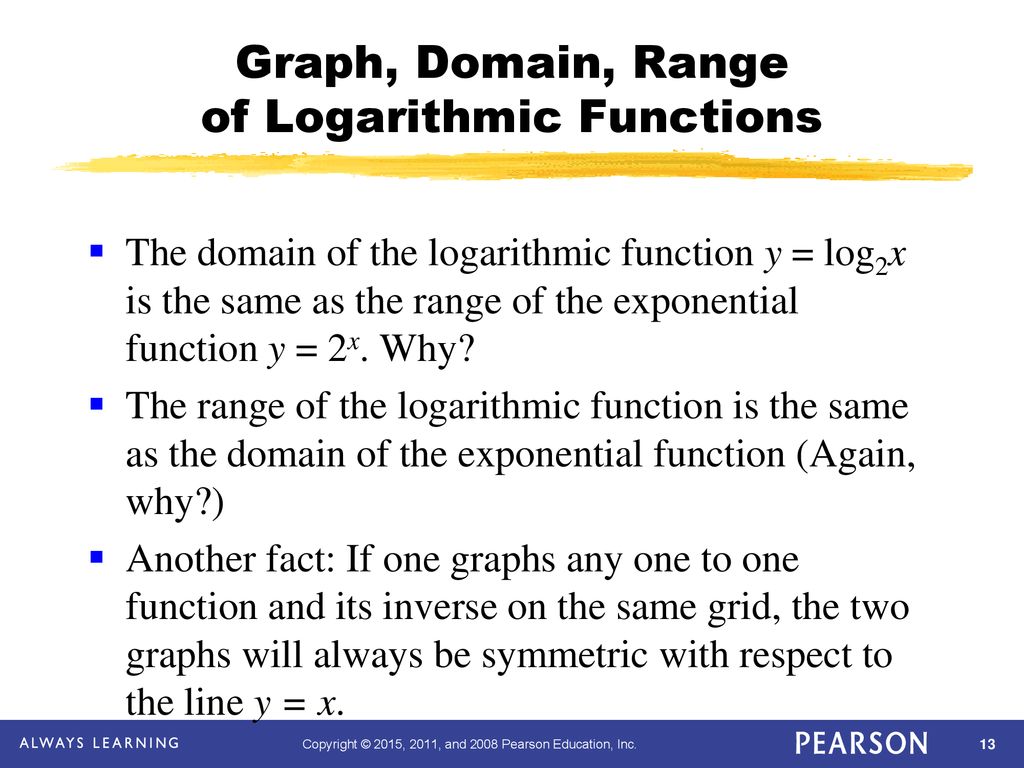 Graph, Domain, Range of Logarithmic Functions

- The domain of the logarithmic function $y = \log_2 x$ is the same as the range of the exponential function $y = 2^x$. Why?
- The range of the logarithmic function is the same as the domain of the exponential function (Again, why?)
- Another fact: If one graphs any one to one function and its inverse on the same grid, the two graphs will always be symmetric with respect to the line $y = x$.

ALWAYS LEARNING

Copyright © 2015, 2011, and 2008 Pearson Education, Inc.

PEARSON

13